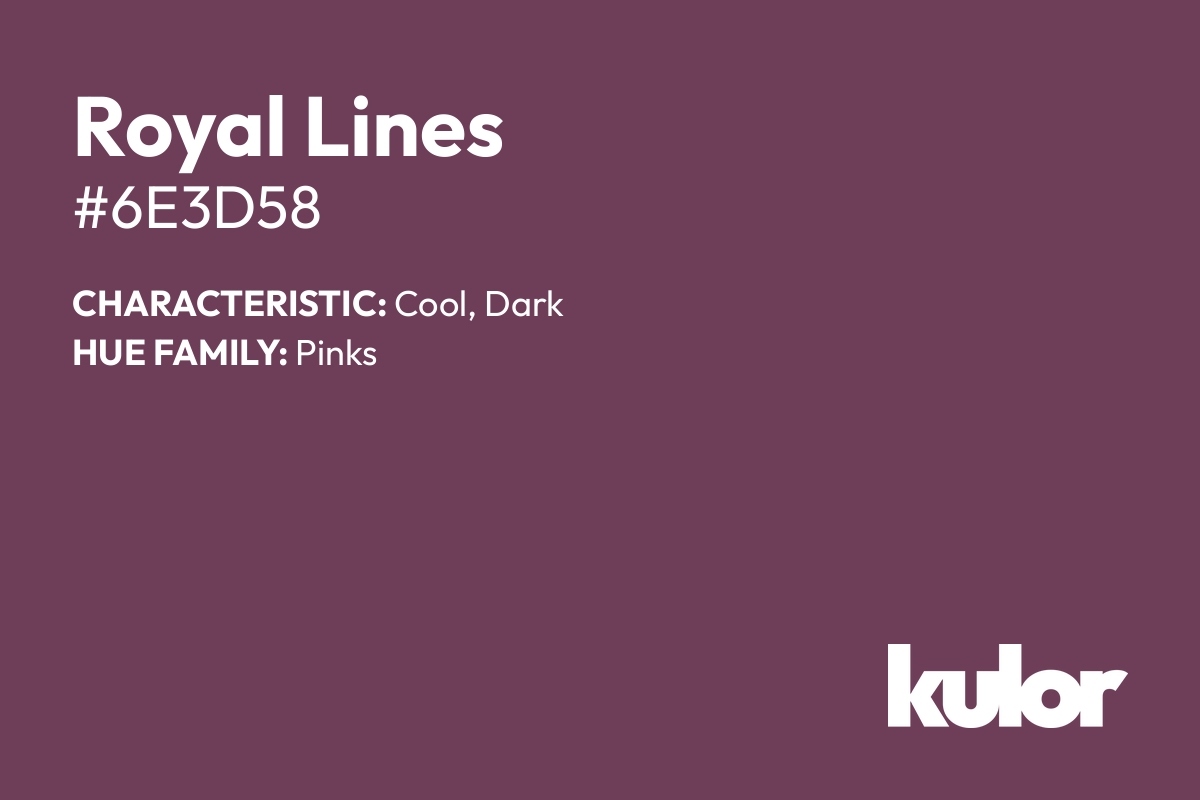 Royal Lines
#6E3D58

CHARACTERISTIC: Cool, Dark
HUE FAMILY: Pinks

kulor